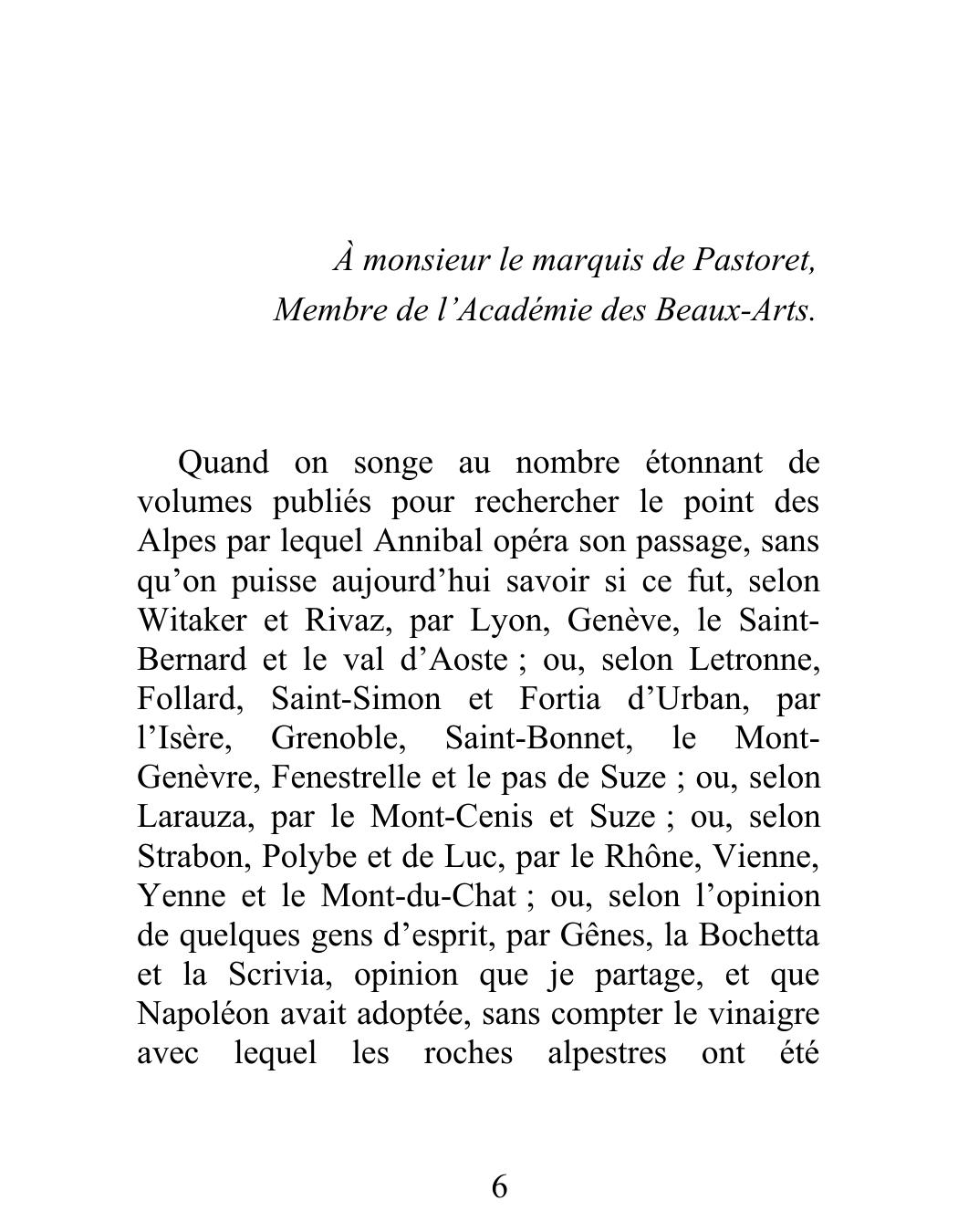 À monsieur le marquis de Pastoret,
Membre de l’Académie des Beaux-Arts.

Quand on songe au nombre étonnant de volumes publiés pour rechercher le point des Alpes par lequel Annibal opéra son passage, sans qu’on puisse aujourd’hui savoir si ce fut, selon Witaker et Rivaz, par Lyon, Genève, le Saint-Bernard et le val d’Aoste ; ou, selon Letronne, Follard, Saint-Simon et Fortia d’Urban, par l’Isère, Grenoble, Saint-Bonnet, le Mont-Genèvre, Fenestrelle et le pas de Suze ; ou, selon Larauza, par le Mont-Cenis et Suze ; ou, selon Strabon, Polybe et de Luc, par le Rhône, Vienne, Yenne et le Mont-du-Chat ; ou, selon l’opinion de quelques gens d’esprit, par Gênes, la Bochetta et la Scrivia, opinion que je partage, et que Napoléon avait adoptée, sans compter le vinaigre avec lequel les roches alpestres ont été

6